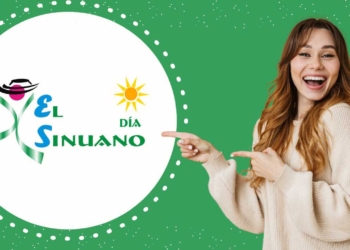 EL
DÍA
SINUANO